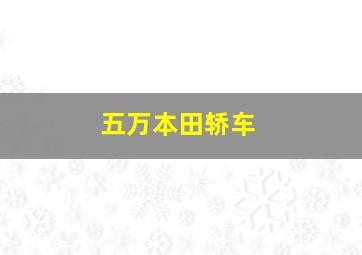 五万本田轿车